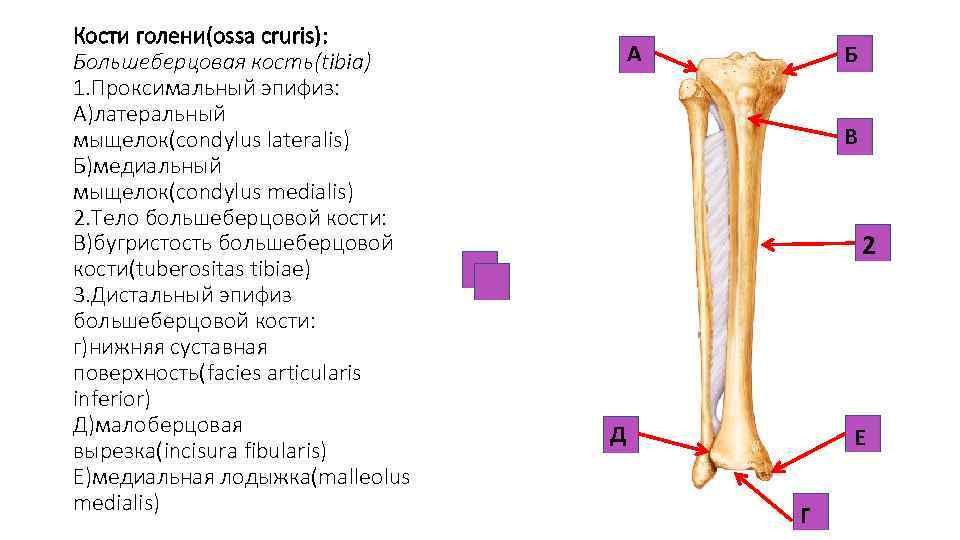 Кости голени(ossa cruris):
Большеберцовая кость(tibia)
1.Проксимальный эпифиз:
А)латеральный мыщелок(condylus lateralis)
Б)медиальный мыщелок(condylus medialis)
2.Тело большеберцовой кости:
В)бугристость большеберцовой кости(tuberositas tibiae)
3.Дистальный эпифиз большеберцовой кости:
г)нижняя суставная поверхность(facies articularis inferior)
Д)малоберцовая вырезка(incisura fibularis)
Е)медиальная лодыжка(malleolus medialis)

А
Б
В
2
Д
Е
Г